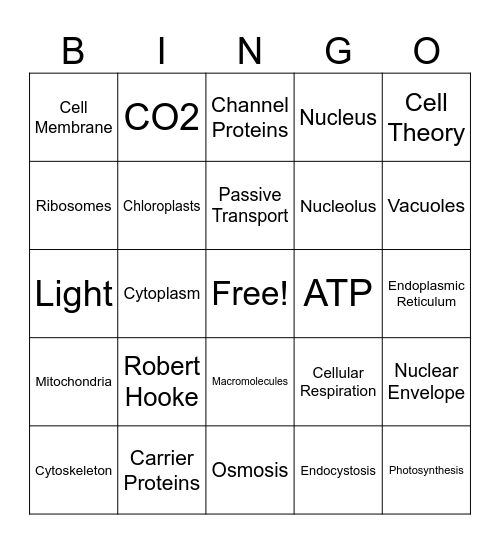 | B | I | N | G | O |
|---|---|---|---|---|
| Cell Membrane | CO2 | Channel Proteins | Nucleus | Cell Theory |
| Ribosomes | Chloroplasts | Passive Transport | Nucleolus | Vacuoles |
| Light | Cytoplasm | Free! | ATP | Endoplasmic Reticulum |
| Mitochondria | Robert Hooke | Macromolecules | Cellular Respiration | Nuclear Envelope |
| Cytoskeleton | Carrier Proteins | Osmosis | Endocystosis | Photosynthesis |